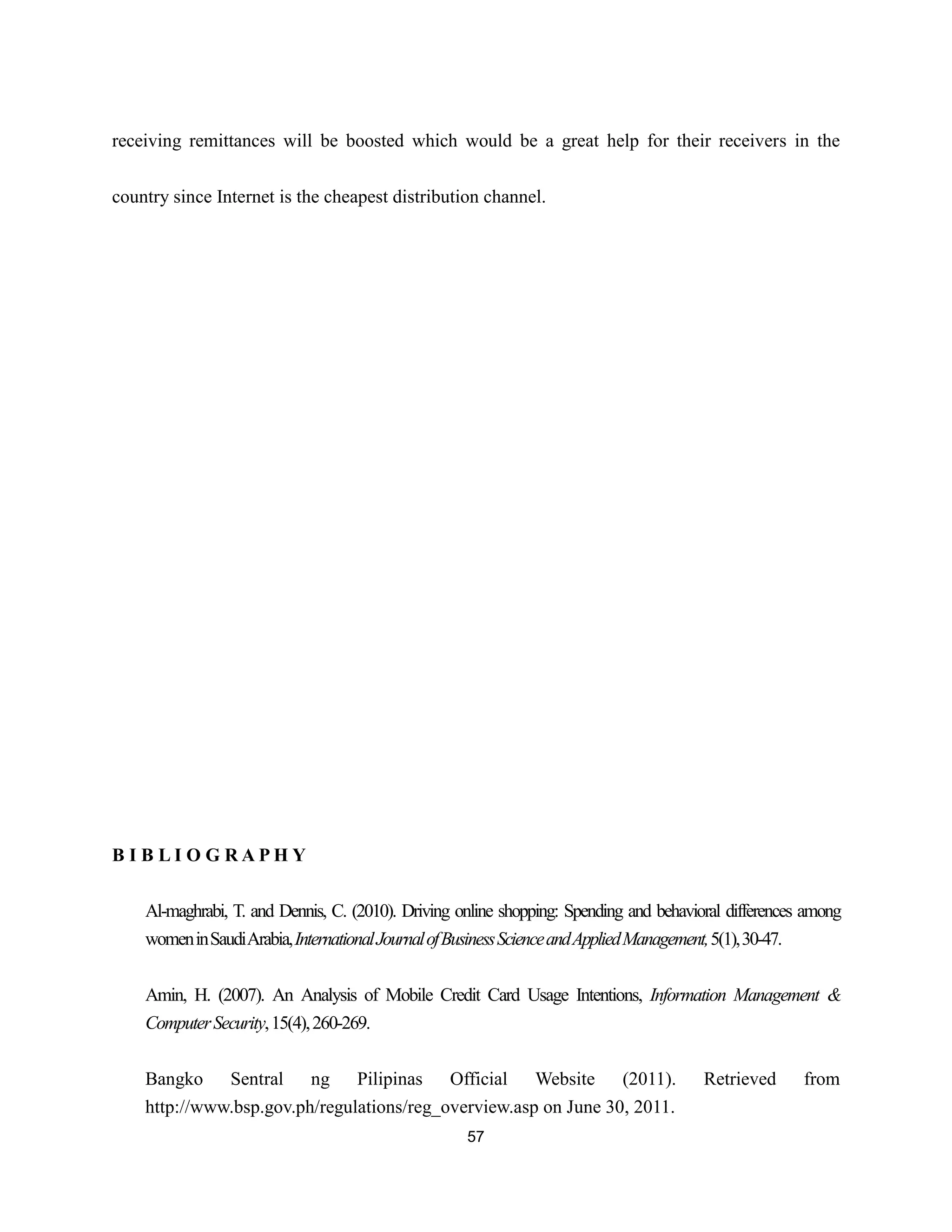 receiving remittances will be boosted which would be a great help for their receivers in the country since Internet is the cheapest distribution channel.

B I B L I O G R A P H Y

Al-maghrabi, T. and Dennis, C. (2010). Driving online shopping: Spending and behavioral differences among women in Saudi Arabia, International Journal of Business Science and Applied Management, 5(1), 30-47.

Amin, H. (2007). An Analysis of Mobile Credit Card Usage Intentions, Information Management & Computer Security, 15(4), 260-269.

Bangko Sentral ng Pilipinas Official Website (2011). Retrieved from http://www.bsp.gov.ph/regulations/reg_overview.asp on June 30, 2011.

57